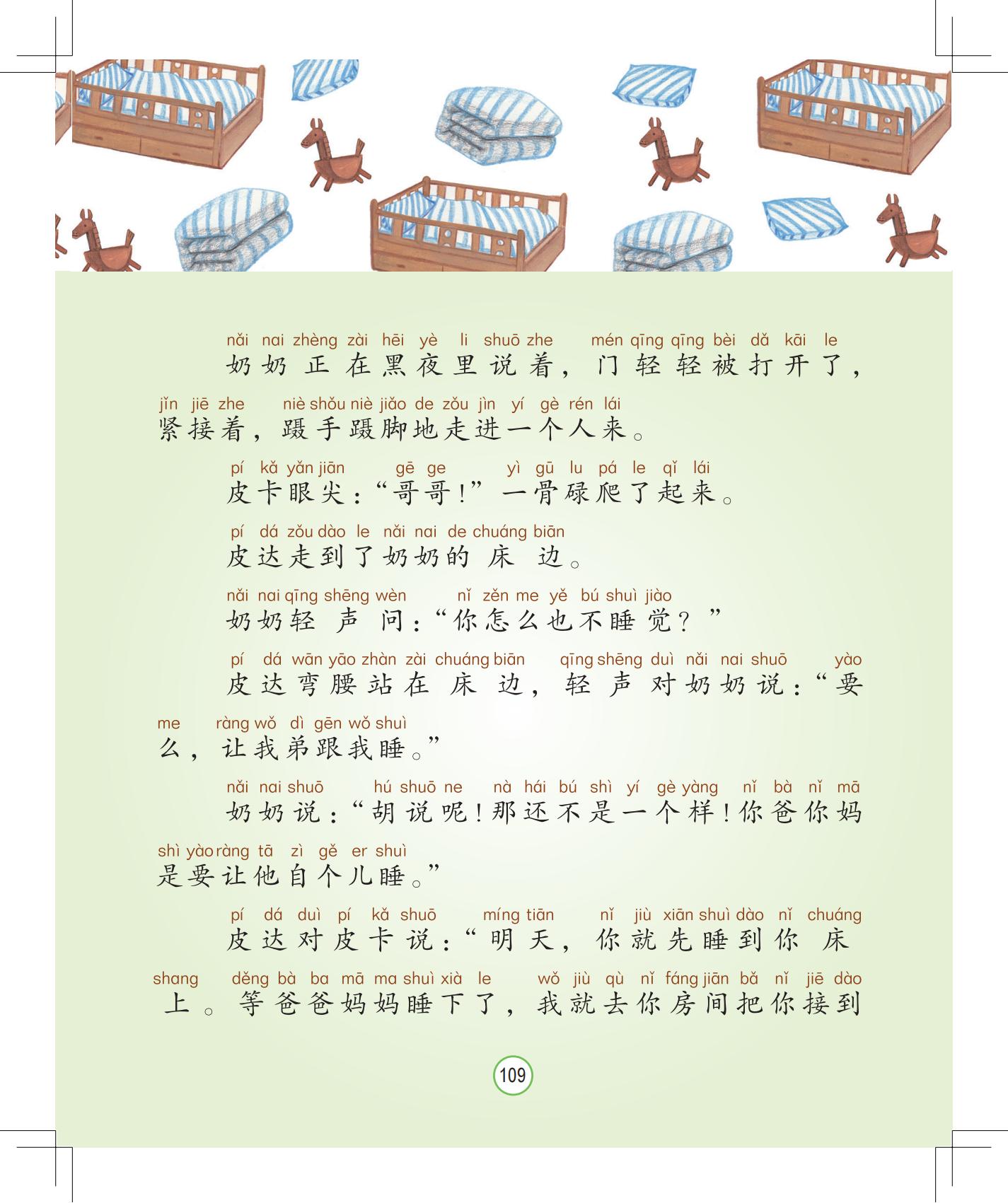 nǎi nai zhèng zài hēi yè li shuō zhe mén qīng qīng bèi dǎ kāi le
奶奶正在黑夜里说着，门轻轻被打开了，
jǐn jiē zhe niè shǒu niè jiǎo de zǒu jìn yí gè rén lái
紧接着，蹑手蹑脚地走进一个人来。

pí kǎ yǎn jiān gē ge yì gū lu pá le qǐ lái
皮卡眼尖：“哥哥！”一骨碌爬了起来。

pí dá zǒu dào le nǎi nai de chuáng biān
皮达走到了奶奶的床边。

nǎi nai qīng shēng wèn nǐ zěn me yě bú shuì jiào
奶奶轻声问：“你怎么也不睡觉？”

pí dá wān yāo zhàn zài chuáng biān qīng shēng duì nǎi nai shuō yào
皮达弯腰站在床边，轻声对奶奶说：“要
me ràng wǒ dì gēn wǒ shuì
么，让我弟跟我睡。”

nǎi nai shuō hú shuō ne nà hái bú shì yí gè yàng nǐ bà nǐ mā
奶奶说：“胡说呢！那还不是一个样！你爸你妈
shì yào ràng tā zì gě er shuì
是要让他自个儿睡。”

pí dá duì pí kǎ shuō míng tiān nǐ jiù xiān shuì dào nǐ chuáng
皮达对皮卡说：“明天，你就先睡到你床
shang děng bà ba mā ma shuì xià le wǒ jiù qù nǐ fáng jiān bǎ nǐ jiē dào
上。等爸爸妈妈睡下了，我就去你房间把你接到

109